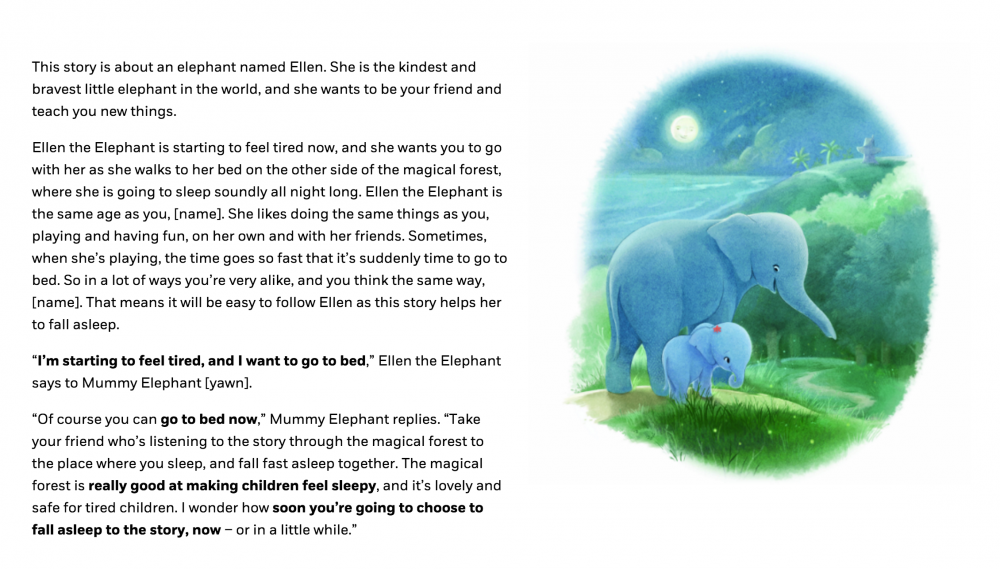 This story is about an elephant named Ellen. She is the kindest and bravest little elephant in the world, and she wants to be your friend and teach you new things.

Ellen the Elephant is starting to feel tired now, and she wants you to go with her as she walks to her bed on the other side of the magical forest, where she is going to sleep soundly all night long. Ellen the Elephant is the same age as you, [name]. She likes doing the same things as you, playing and having fun, on her own and with her friends. Sometimes, when she's playing, the time goes so fast that it's suddenly time to go to bed. So in a lot of ways you're very alike, and you think the same way, [name]. That means it will be easy to follow Ellen as this story helps her to fall asleep.

"I'm starting to feel tired, and I want to go to bed," Ellen the Elephant says to Mummy Elephant [yawn].

"Of course you can go to bed now," Mummy Elephant replies. "Take your friend who's listening to the story through the magical forest to the place where you sleep, and fall fast asleep together. The magical forest is really good at making children feel sleepy, and it's lovely and safe for tired children. I wonder how soon you're going to choose to fall asleep to the story, now – or in a little while."